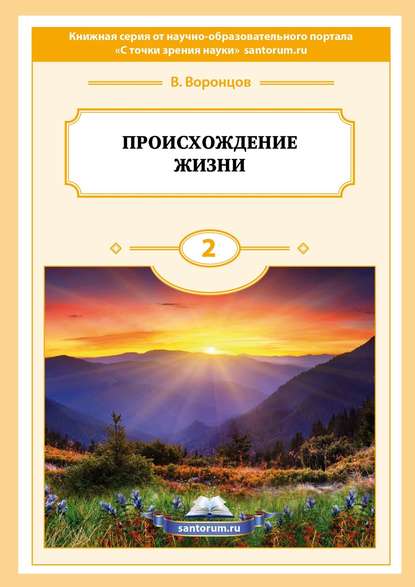 Книжная серия от научно-образовательного портала «С точки зрения науки» santorum.ru

В. Воронцов

ПРОИСХОЖДЕНИЕ ЖИЗНИ

2

santorum.ru